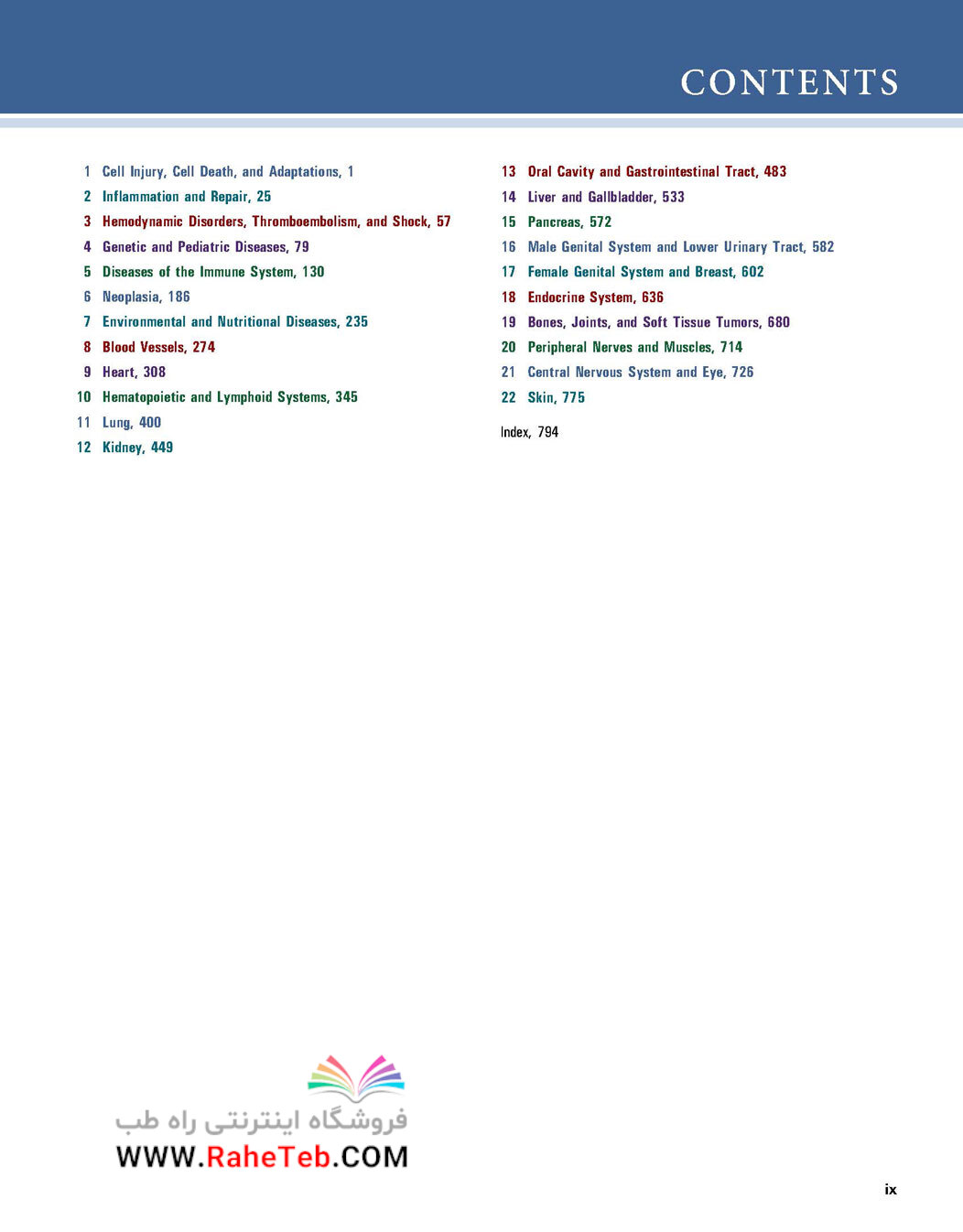 CONTENTS

1 Cell Injury, Cell Death, and Adaptations, 1
2 Inflammation and Repair, 25
3 Hemodynamic Disorders, Thromboembolism, and Shock, 57
4 Genetic and Pediatric Diseases, 79
5 Diseases of the Immune System, 130
6 Neoplasia, 186
7 Environmental and Nutritional Diseases, 235
8 Blood Vessels, 274
9 Heart, 308
10 Hematopoietic and Lymphoid Systems, 345
11 Lung, 400
12 Kidney, 449

13 Oral Cavity and Gastrointestinal Tract, 483
14 Liver and Gallbladder, 533
15 Pancreas, 572
16 Male Genital System and Lower Urinary Tract, 582
17 Female Genital System and Breast, 602
18 Endocrine System, 636
19 Bones, Joints, and Soft Tissue Tumors, 680
20 Peripheral Nerves and Muscles, 714
21 Central Nervous System and Eye, 726
22 Skin, 775

Index, 794

فروشگاه اینترنتی راه طب
WWW.RaheTeb.COM

ix